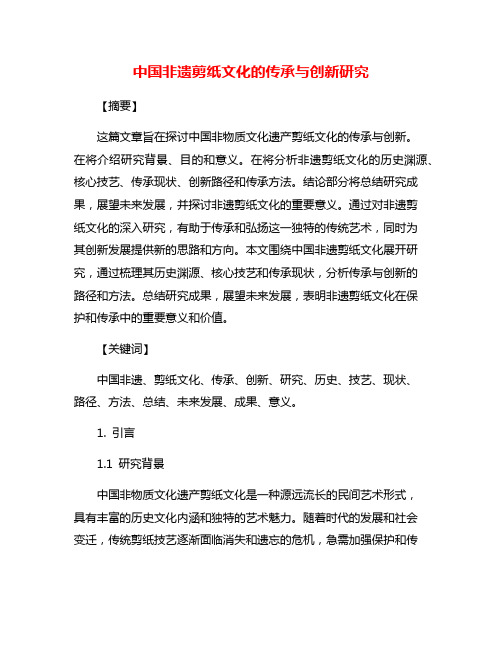 中国非遗剪纸文化的传承与创新研究

【摘要】

这篇文章旨在探讨中国非物质文化遗产剪纸文化的传承与创新。在将介绍研究背景、目的和意义。在将分析非遗剪纸文化的历史渊源、核心技艺、传承现状、创新路径和传承方法。结论部分将总结研究成果，展望未来发展，并探讨非遗剪纸文化的重要意义。通过对非遗剪纸文化的深入研究，有助于传承和弘扬这一独特的传统艺术，同时为其创新发展提供新的思路和方向。本文围绕中国非遗剪纸文化展开研究，通过梳理其历史渊源、核心技艺和传承现状，分析传承与创新的路径和方法。总结研究成果，展望未来发展，表明非遗剪纸文化在保护和传承中的重要意义和价值。

【关键词】

中国非遗、剪纸文化、传承、创新、研究、历史、技艺、现状、路径、方法、总结、未来发展、成果、意义。

1. 引言

1.1 研究背景

中国非物质文化遗产剪纸文化是一种源远流长的民间艺术形式，具有丰富的历史文化内涵和独特的艺术魅力。随着时代的发展和社会变迁，传统剪纸技艺逐渐面临消失和遗忘的危机，急需加强保护和传